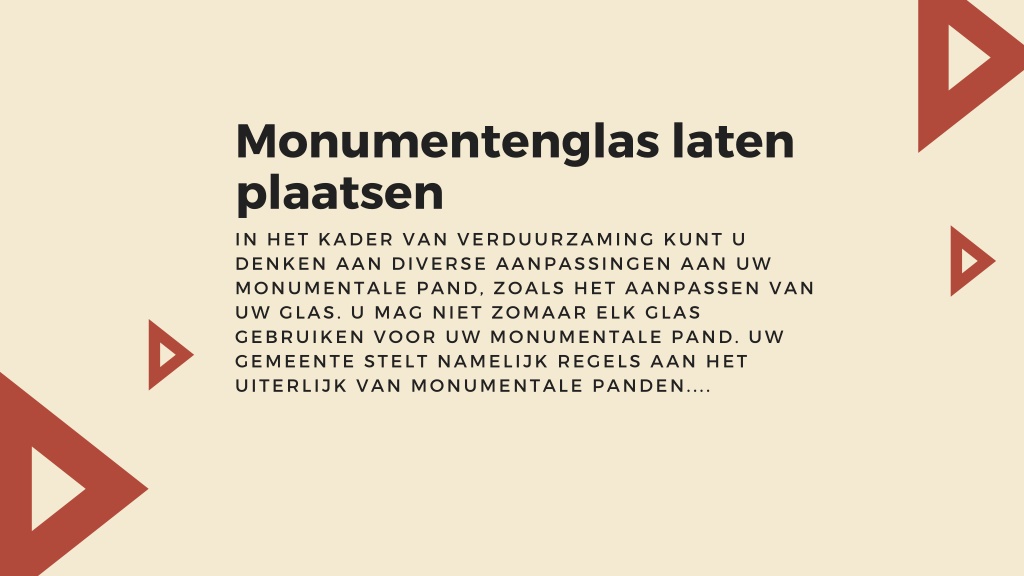 Monumentenglas laten plaatsen

IN HET KADER VAN VERDUURZAMING KUNT U DENKEN AAN DIVERSE AANPASSINGEN AAN UW MONUMENTALE PAND, ZOALS HET AANPASSEN VAN UW GLAS. U MAG NIET ZOMAAR ELK GLAS GEBRUIKEN VOOR UW MONUMENTALE PAND. UW GEMEENTE STELT NAMELIJK REGELS AAN HET UITERLIJK VAN MONUMENTALE PANDEN....